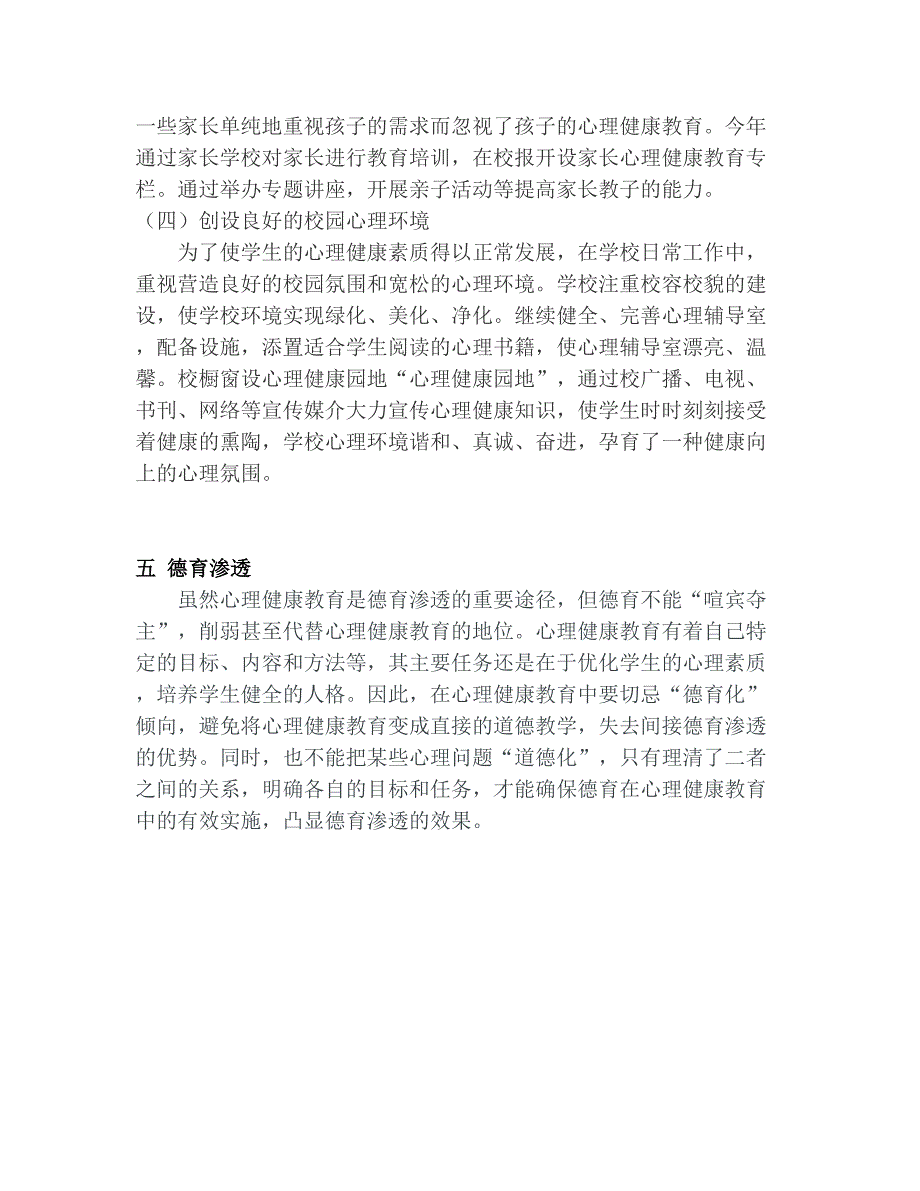 一些家长单纯地重视孩子的需求而忽视了孩子的心理健康教育。今年通过家长学校对家长进行教育培训，在校报开设家长心理健康教育专栏。通过举办专题讲座，开展亲子活动等提高家长教子的能力。
（四）创设良好的校园心理环境
为了使学生的心理健康素质得以正常发展，在学校日常工作中，重视营造良好的校园氛围和宽松的心理环境。学校注重校容校貌的建设，使学校环境实现绿化、美化、净化。继续健全、完善心理辅导室，配备设施，添置适合学生阅读的心理书籍，使心理辅导室漂亮、温馨。校橱窗设心理健康园地“心理健康园地”，通过校广播、电视、书刊、网络等宣传媒介大力宣传心理健康知识，使学生时时刻刻接受着健康的熏陶，学校心理环境谐和、真诚、奋进，孕育了一种健康向上的心理氛围。

五 德育渗透
虽然心理健康教育是德育渗透的重要途径，但德育不能“喧宾夺主”，削弱甚至代替心理健康教育的地位。心理健康教育有着自己特定的目标、内容和方法等，其主要任务还是在于优化学生的心理素质，培养学生健全的人格。因此，在心理健康教育中要切忌“德育化”倾向，避免将心理健康教育变成直接的道德教学，失去间接德育渗透的优势。同时，也不能把某些心理问题“道德化”，只有理清了二者之间的关系，明确各自的目标和任务，才能确保德育在心理健康教育中的有效实施，凸显德育渗透的效果。